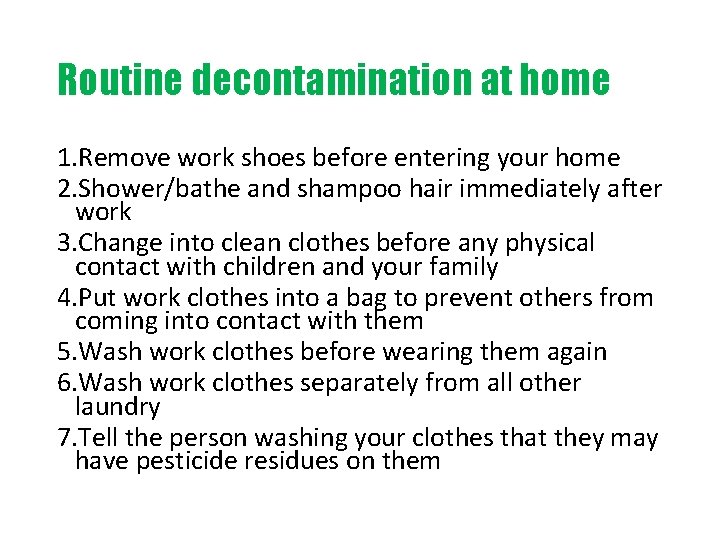 Routine decontamination at home

1.Remove work shoes before entering your home
2.Shower/bathe and shampoo hair immediately after work
3.Change into clean clothes before any physical contact with children and your family
4.Put work clothes into a bag to prevent others from coming into contact with them
5.Wash work clothes before wearing them again
6.Wash work clothes separately from all other laundry
7.Tell the person washing your clothes that they may have pesticide residues on them